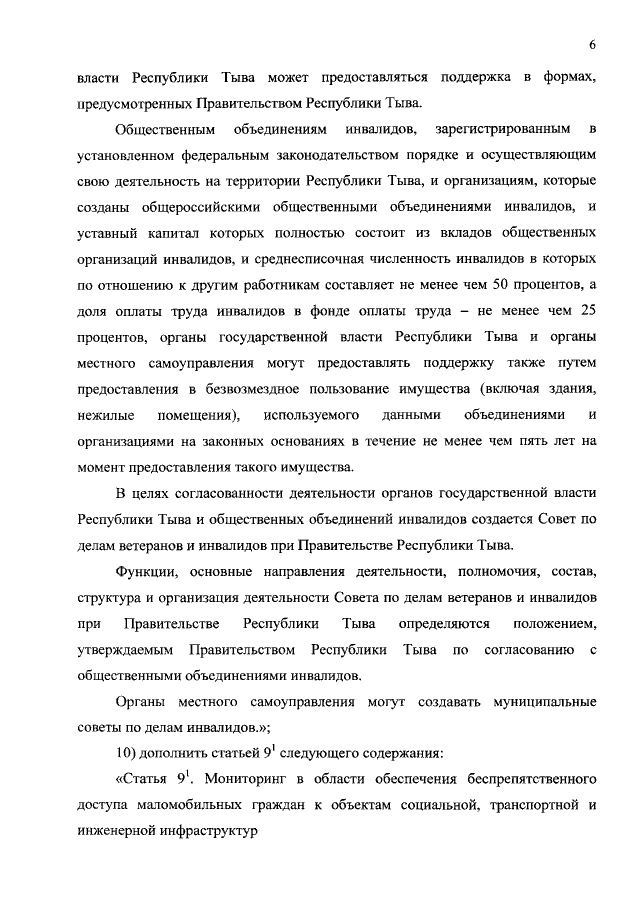 6

власти Республики Тыва может предоставляться поддержка в формах, предусмотренных Правительством Республики Тыва.

Общественным объединениям инвалидов, зарегистрированным в установленном федеральным законодательством порядке и осуществляющим свою деятельность на территории Республики Тыва, и организациям, которые созданы общероссийскими общественными объединениями инвалидов, и уставный капитал которых полностью состоит из вкладов общественных организаций инвалидов, и среднесписочная численность инвалидов в которых по отношению к другим работникам составляет не менее чем 50 процентов, а доля оплаты труда инвалидов в фонде оплаты труда – не менее чем 25 процентов, органы государственной власти Республики Тыва и органы местного самоуправления могут предоставлять поддержку также путем предоставления в безвозмездное пользование имущества (включая здания, нежилые помещения), используемого данными объединениями и организациями на законных основаниях в течение не менее чем пять лет на момент предоставления такого имущества.

В целях согласованности деятельности органов государственной власти Республики Тыва и общественных объединений инвалидов создается Совет по делам ветеранов и инвалидов при Правительстве Республики Тыва.

Функции, основные направления деятельности, полномочия, состав, структура и организация деятельности Совета по делам ветеранов и инвалидов при Правительстве Республики Тыва определяются положением, утверждаемым Правительством Республики Тыва по согласованию с общественными объединениями инвалидов.

Органы местного самоуправления могут создавать муниципальные советы по делам инвалидов.»;

10) дополнить статьей $9^1$ следующего содержания:

«Статья $9^1$. Мониторинг в области обеспечения беспрепятственного доступа маломобильных граждан к объектам социальной, транспортной и инженерной инфраструктур